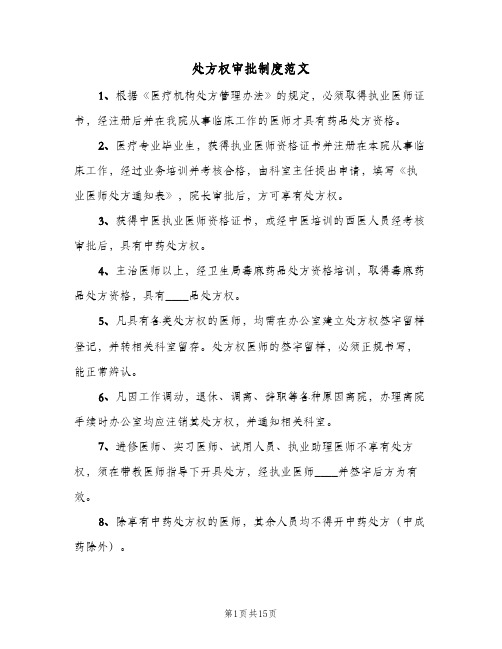 处方权审批制度范文

1、根据《医疗机构处方管理办法》的规定，必须取得执业医师证书，经注册后并在我院从事临床工作的医师才具有药品处方资格。

2、医疗专业毕业生，获得执业医师资格证书并注册在本院从事临床工作，经过业务培训并考核合格，由科室主任提出申请，填写《执业医师处方通知表》，院长审批后，方可享有处方权。

3、获得中医执业医师资格证书，或经中医培训的西医人员经考核审批后，具有中药处方权。

4、主治医师以上，经卫生局毒麻药品处方资格培训，取得毒麻药品处方资格，具有____品处方权。

5、凡具有各类处方权的医师，均需在办公室建立处方权签字留样登记，并转相关科室留存。处方权医师的签字留样，必须正规书写，能正常辨认。

6、凡因工作调动，退休、调离、辞职等各种原因离院，办理离院手续时办公室均应注销其处方权，并通知相关科室。

7、进修医师、实习医师、试用人员、执业助理医师不享有处方权，须在带教医师指导下开具处方，经执业医师____并签字后方为有效。

8、除享有中药处方权的医师，其余人员均不得开中药处方（中成药除外）。

第1页共15页